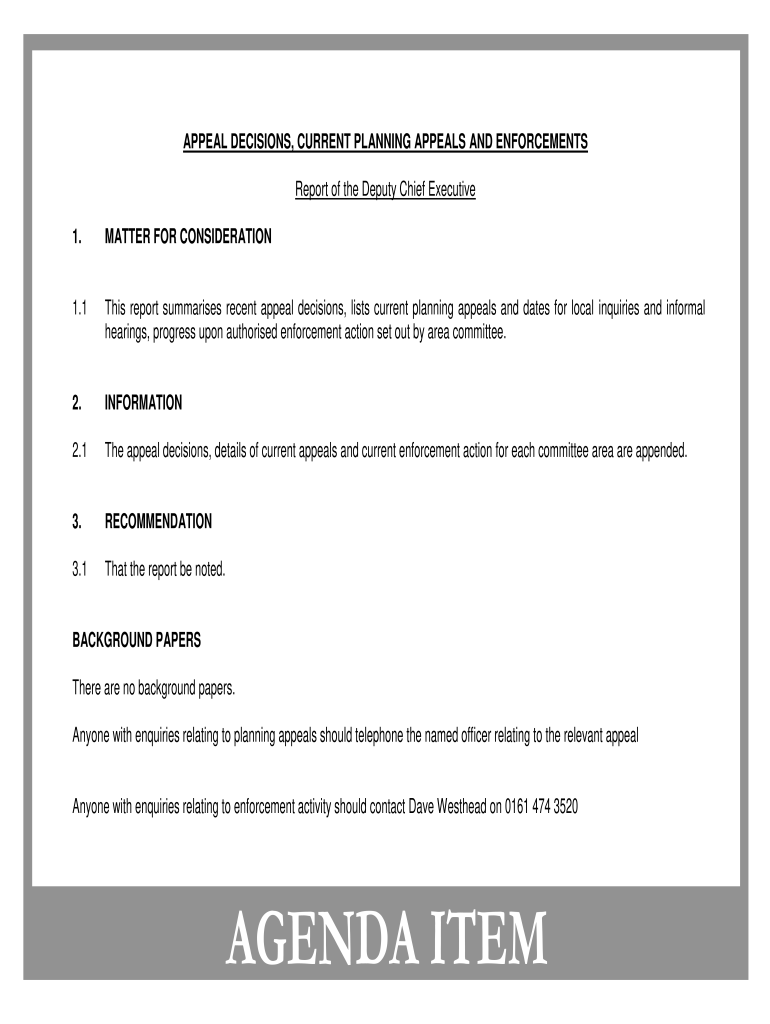 APPEAL DECISIONS, CURRENT PLANNING APPEALS AND ENFORCEMENTS

Report of the Deputy Chief Executive

1. MATTER FOR CONSIDERATION

1.1 This report summarises recent appeal decisions, lists current planning appeals and dates for local inquiries and informal hearings, progress upon authorised enforcement action set out by area committee.

2. INFORMATION

2.1 The appeal decisions, details of current appeals and current enforcement action for each committee area are appended.

3. RECOMMENDATION

3.1 That the report be noted.

BACKGROUND PAPERS

There are no background papers.

Anyone with enquiries relating to planning appeals should telephone the named officer relating to the relevant appeal

Anyone with enquiries relating to enforcement activity should contact Dave Westhead on 0161 474 3520

AGENDA ITEM